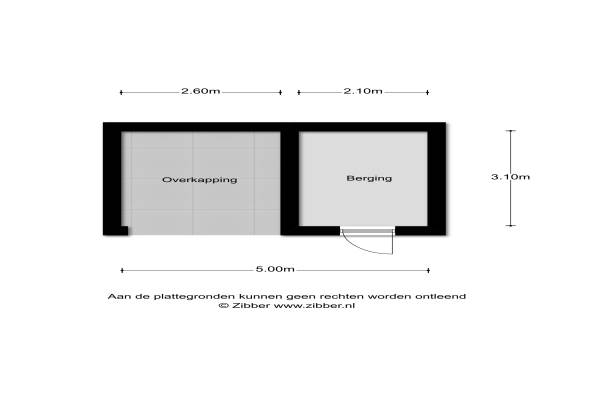 2.60m

2.10m

Overkapping

Berging

3.10m

5.00m

Aan de plattegronden kunnen geen rechten worden ontleend
© Zibber www.zibber.nl